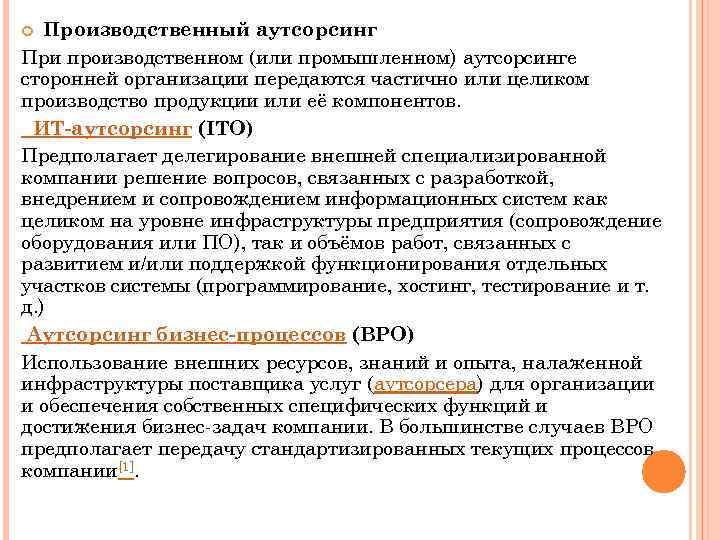 Производственный аутсорсинг

При производственном (или промышленном) аутсорсинге сторонней организации передаются частично или целиком производство продукции или её компонентов.

ИТ-аутсорсинг (ITO)

Предполагает делегирование внешней специализированной компании решение вопросов, связанных с разработкой, внедрением и сопровождением информационных систем как целиком на уровне инфраструктуры предприятия (сопровождение оборудования или ПО), так и объёмов работ, связанных с развитием и/или поддержкой функционирования отдельных участков системы (программирование, хостинг, тестирование и т. д.)

Аутсорсинг бизнес-процессов (BPO)

Использование внешних ресурсов, знаний и опыта, налаженной инфраструктуры поставщика услуг (аутсорсера) для организации и обеспечения собственных специфических функций и достижения бизнес-задач компании. В большинстве случаев BPO предполагает передачу стандартизированных текущих процессов компании[1].